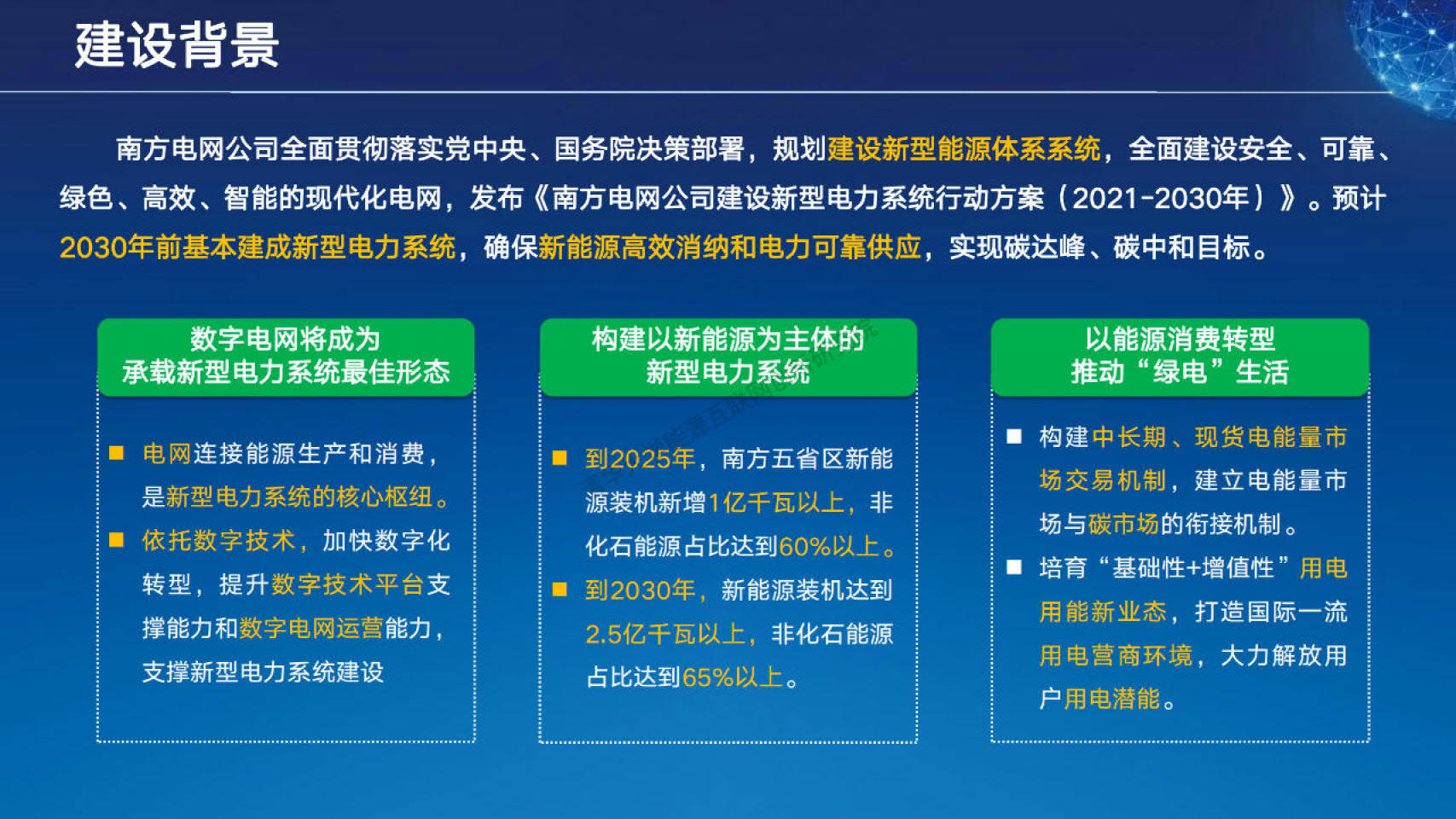 建设背景

南方电网公司全面贯彻落实党中央、国务院决策部署，规划建设新型能源体系系统，全面建设安全、可靠、绿色、高效、智能的现代化电网，发布《南方电网公司建设新型电力系统行动方案（2021-2030年）》。预计2030年前基本建成新型电力系统，确保新能源高效消纳和电力可靠供应，实现碳达峰、碳中和目标。

数字电网将成为
承载新型电力系统最佳形态

■ 电网连接能源生产和消费，是新型电力系统的核心枢纽。

■ 依托数字技术，加快数字化转型，提升数字技术平台支撑能力和数字电网运营能力，支撑新型电力系统建设

构建以新能源为主体的
新型电力系统

■ 到2025年，南方五省区新能源装机新增1亿千瓦以上，非化石能源占比达到60%以上。

■ 到2030年，新能源装机达到2.5亿千瓦以上，非化石能源占比达到65%以上。

以能源消费转型
推动“绿电”生活

■ 构建中长期、现货电能量市场交易机制，建立电能量市场与碳市场的衔接机制。

■ 培育“基础性+增值性”用电用能新业态，打造国际一流用电营商环境，大力解放用户用电潜能。